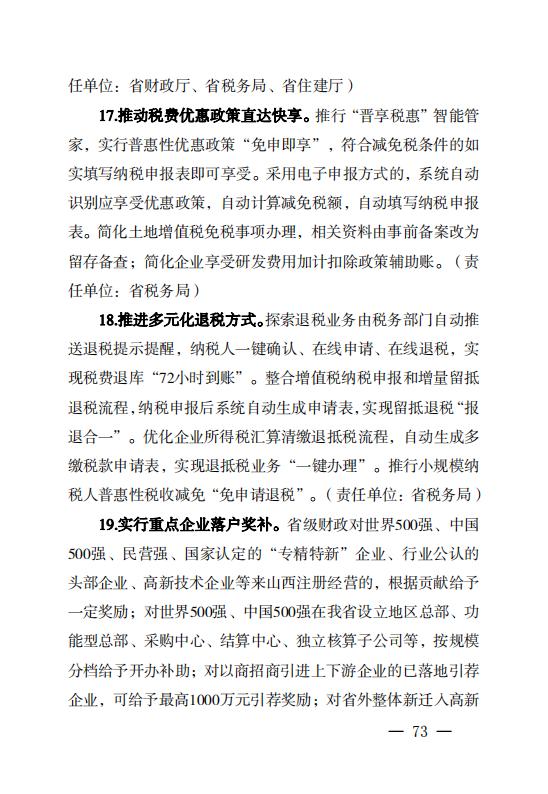 任单位：省财政厅、省税务局、省住建厅）

17.推动税费优惠政策直达快享。推行“晋享税惠”智能管家，实行普惠性优惠政策“免申即享”，符合减免税条件的如实填写纳税申报表即可享受。采用电子申报方式的，系统自动识别应享受优惠政策，自动计算减免税额，自动填写纳税申报表。简化土地增值税免税事项办理，相关资料由事前备案改为留存备查；简化企业享受研发费用加计扣除政策辅助账。（责任单位：省税务局）

18.推进多元化退税方式。探索退税业务由税务部门自动推送退税提示提醒，纳税人一键确认、在线申请、在线退税，实现税费退库“72小时到账”。整合增值税纳税申报和增量留抵退税流程，纳税申报后系统自动生成申请表，实现留抵退税“报退合一”。优化企业所得税汇算清缴退抵税流程，自动生成多缴税款申请表，实现退抵税业务“一键办理”。推行小规模纳税人普惠性税收减免“免申请退税”。（责任单位：省税务局）

19.实行重点企业落户奖补。省级财政对世界500强、中国500强、民营强、国家认定的“专精特新”企业、行业公认的头部企业、高新技术企业等来山西注册经营的，根据贡献给予一定奖励；对世界500强、中国500强在我省设立地区总部、功能型总部、采购中心、结算中心、独立核算子公司等，按规模分档给予开办补助；对以商招商引进上下游企业的已落地引荐企业，可给予最高1000万元引荐奖励；对省外整体新迁入高新

— 73 —